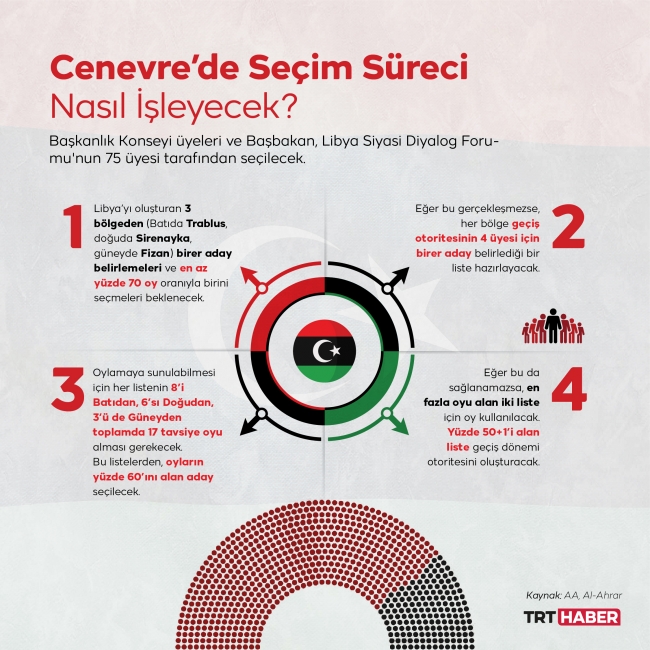 Cenevre'de Seçim Süreci
Nasıl İşleyecek?

Başkanlık Konseyi üyeleri ve Başbakan, Libya Siyasi Diyalog Forumu'nun 75 üyesi tarafından seçilecek.

1
Libya'yı oluşturan 3 bölgeden (Batıda Trablus, doğuda Sirenayka, güneyde Fizan) birer aday belirlemeleri ve en az yüzde 70 oy oranıyla birini seçmeleri beklenecek.

2
Eğer bu gerçekleşmezse, her bölge geçiş otoritesinin 4 üyesi için birer aday belirlediği bir liste hazırlayacak.

3
Oylamaya sunulabilmesi için her listenin 8'i Batıdan, 6'sı Doğudan, 3'ü de Güneyden toplamda 17 tavsiye oyu alması gerekecek.
Bu listelerden, oyların yüzde 60'ını alan aday seçilecek.

4
Eğer bu da sağlanamazsa, en fazla oyu alan iki liste için oy kullanılacak. Yüzde 50+1'i alan liste geçiş dönemi otoritesini oluşturacak.

Kaynak: AA, Al-Ahrar

TRT HABER